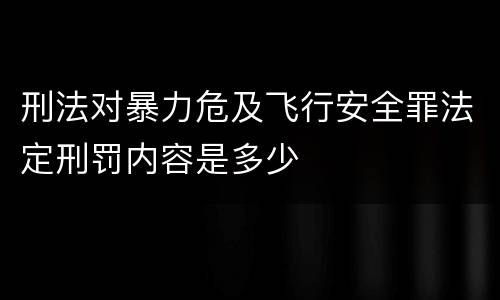 刑法对暴力危及飞行安全罪法定刑罚内容是多少